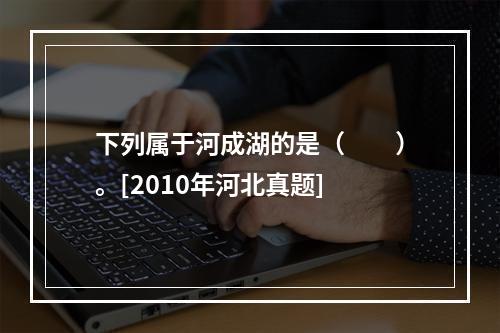 下列属于河成湖的是（　　）。[2010年河北真题]